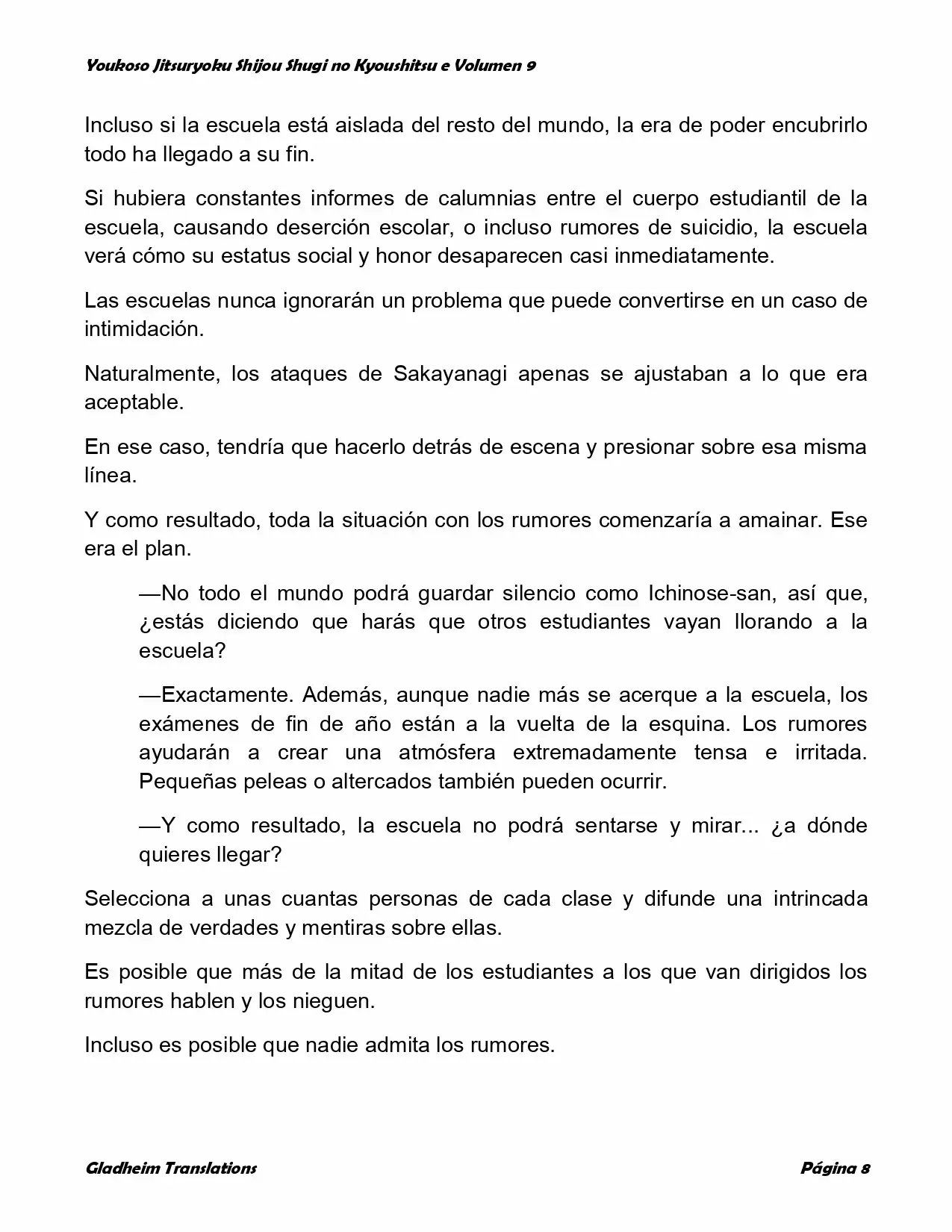 Youkoso Jitsuryoku Shijou Shugi no Kyoushitsu e Volumen 9

Incluso si la escuela está aislada del resto del mundo, la era de poder encubrirlo todo ha llegado a su fin.

Si hubiera constantes informes de calumnias entre el cuerpo estudiantil de la escuela, causando deserción escolar, o incluso rumores de suicidio, la escuela verá cómo su estatus social y honor desaparecen casi inmediatamente.

Las escuelas nunca ignorarán un problema que puede convertirse en un caso de intimidación.

Naturalmente, los ataques de Sakayanagi apenas se ajustaban a lo que era aceptable.

En ese caso, tendría que hacerlo detrás de escena y presionar sobre esa misma línea.

Y como resultado, toda la situación con los rumores comenzaría a amainar. Ese era el plan.

—No todo el mundo podrá guardar silencio como Ichinose-san, así que, ¿estás diciendo que harás que otros estudiantes vayan llorando a la escuela?

—Exactamente. Además, aunque nadie más se acerque a la escuela, los exámenes de fin de año están a la vuelta de la esquina. Los rumores ayudarán a crear una atmósfera extremadamente tensa e irritada. Pequeñas peleas o altercados también pueden ocurrir.

—Y como resultado, la escuela no podrá sentarse y mirar... ¿a dónde quieres llegar?

Selecciona a unas cuantas personas de cada clase y difunde una intrincada mezcla de verdades y mentiras sobre ellas.

Es posible que más de la mitad de los estudiantes a los que van dirigidos los rumores hablen y los nieguen.

Incluso es posible que nadie admita los rumores.

Gladheim Translations

Página 8